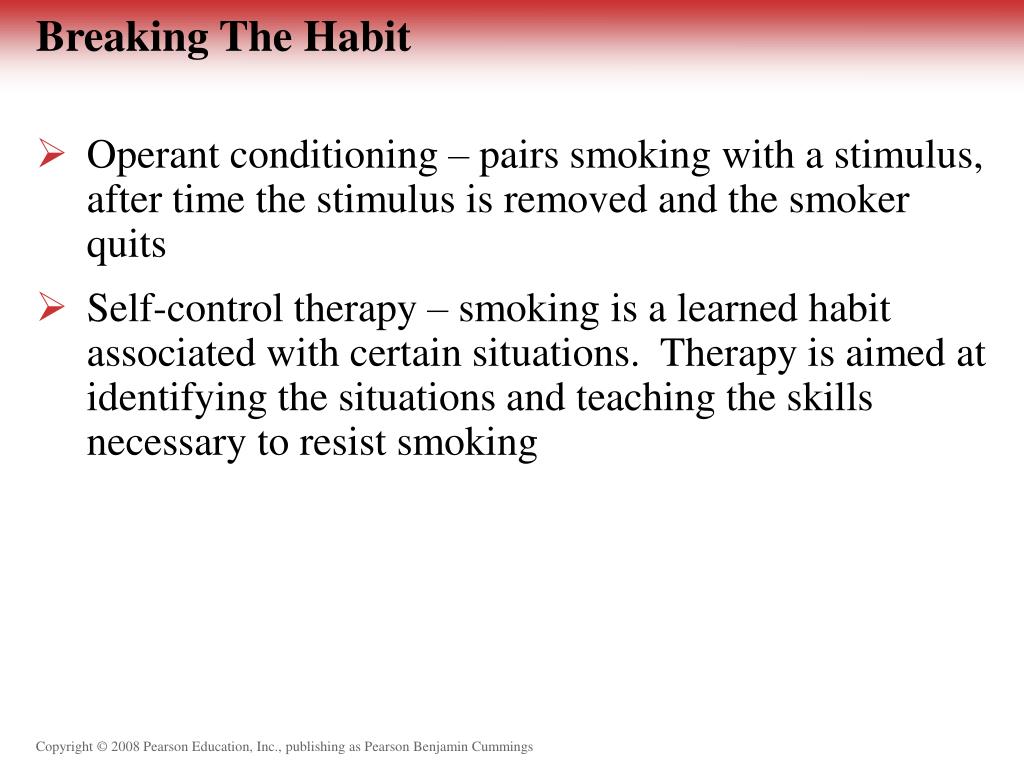 Breaking The Habit

➢ Operant conditioning – pairs smoking with a stimulus, after time the stimulus is removed and the smoker quits

➢ Self-control therapy – smoking is a learned habit associated with certain situations. Therapy is aimed at identifying the situations and teaching the skills necessary to resist smoking

Copyright © 2008 Pearson Education, Inc., publishing as Pearson Benjamin Cummings